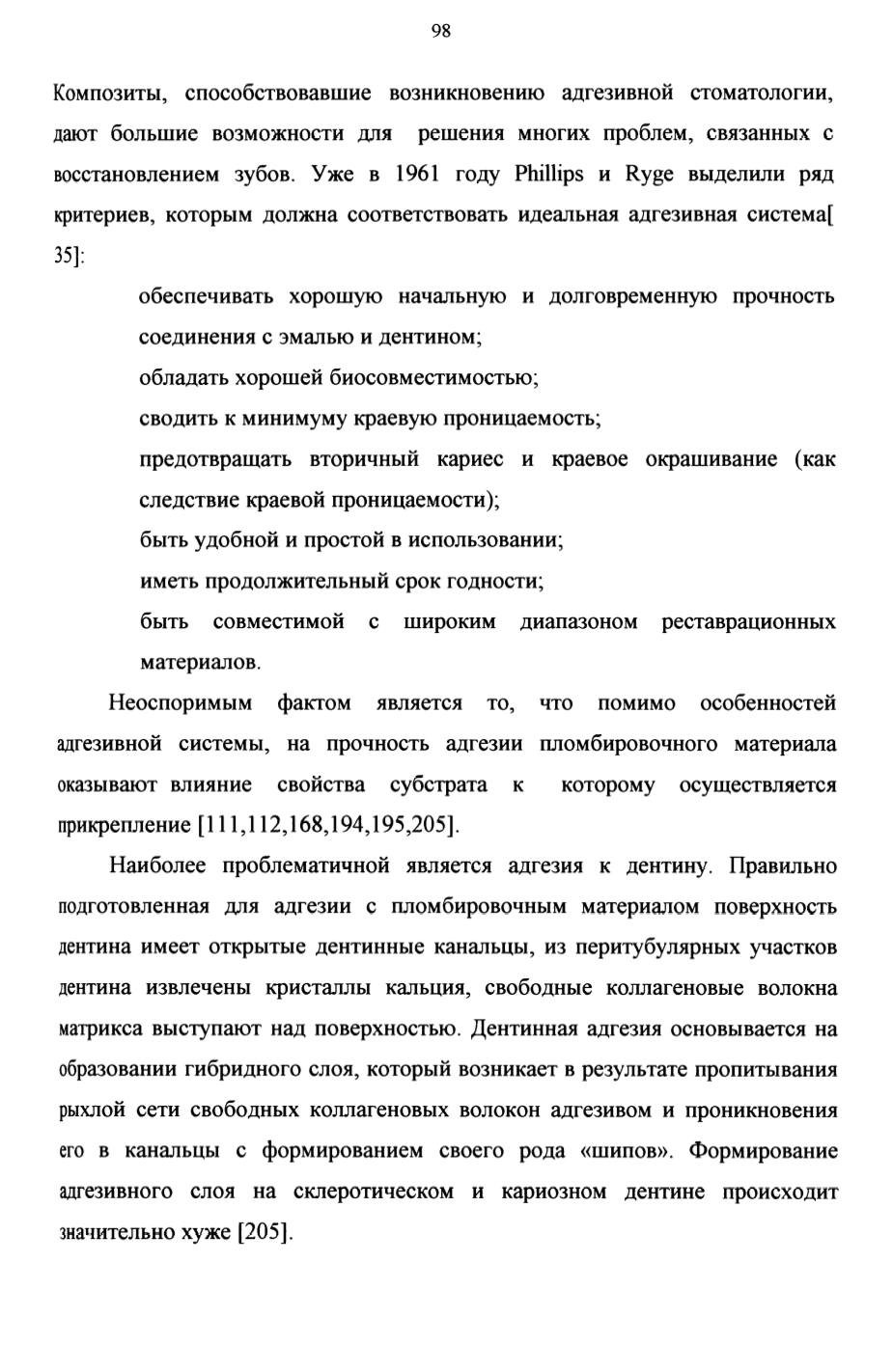 98

Композиты, способствовавшие возникновению адгезивной стоматологии, дают большие возможности для решения многих проблем, связанных с восстановлением зубов. Уже в 1961 году Phillips и Ryge выделили ряд критериев, которым должна соответствовать идеальная адгезивная система[ 35]:

обеспечивать хорошую начальную и долговременную прочность соединения с эмалью и дентином;

обладать хорошей биосовместимостью;

сводить к минимуму краевую проницаемость;

предотвращать вторичный кариес и краевое окрашивание (как следствие краевой проницаемости);

быть удобной и простой в использовании;

иметь продолжительный срок годности;

быть совместимой с широким диапазоном реставрационных материалов.

Неоспоримым фактом является то, что помимо особенностей адгезивной системы, на прочность адгезии пломбировочного материала оказывают влияние свойства субстрата к которому осуществляется прикрепление [111,112,168,194,195,205].

Наиболее проблематичной является адгезия к дентину. Правильно подготовленная для адгезии с пломбировочным материалом поверхность дентина имеет открытые дентинные канальцы, из перитубулярных участков дентина извлечены кристаллы кальция, свободные коллагеновые волокна матрикса выступают над поверхностью. Дентинная адгезия основывается на образовании гибридного слоя, который возникает в результате пропитывания рыхлой сети свободных коллагеновых волокон адгезивом и проникновения его в канальцы с формированием своего рода «шипов». Формирование адгезивного слоя на склеротическом и кариозном дентине происходит значительно хуже [205].